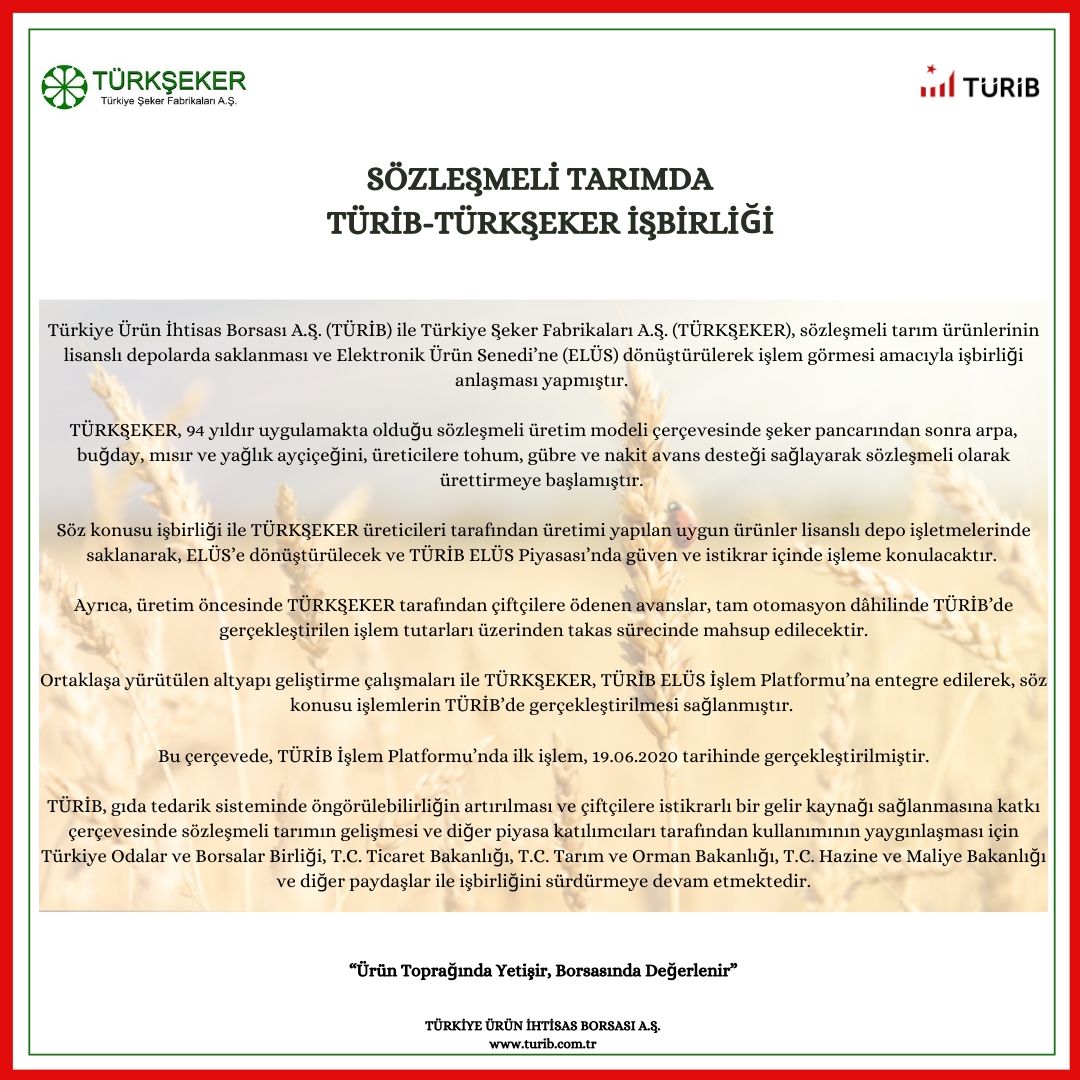 TÜRKŞEKER
Türkiye Şeker Fabrikaları A.Ş.

TÜRİB

SÖZLEŞMELİ TARIMDA
TÜRİB-TÜRKŞEKER İŞBİRLİĞİ

Türkiye Ürün İhtisas Borsası A.Ş. (TÜRİB) ile Türkiye Şeker Fabrikaları A.Ş. (TÜRKŞEKER), sözleşmeli tarım ürünlerinin lisanslı depolarda saklanması ve Elektronik Ürün Senedi'ne (ELÜS) dönüştürülerek işlem görmesi amacıyla işbirliği anlaşması yapmıştır.

TÜRKŞEKER, 94 yıldır uygulamakta olduğu sözleşmeli üretim modeli çerçevesinde şeker pancarından sonra arpa, buğday, mısır ve yağlık ayçiçeğini, üreticilere tohum, gübre ve nakit avans desteği sağlayarak sözleşmeli olarak ürettirmeye başlamıştır.

Söz konusu işbirliği ile TÜRKŞEKER üreticileri tarafından üretimi yapılan uygun ürünler lisanslı depo işletmelerinde saklanarak, ELÜS'e dönüştürülecek ve TÜRİB ELÜS Piyasası'nda güven ve istikrar içinde işleme konulacaktır.

Ayrıca, üretim öncesinde TÜRKŞEKER tarafından çiftçilere ödenen avanslar, tam otomasyon dâhilinde TÜRİB'de gerçekleştirilen işlem tutarları üzerinden takas sürecinde mahsup edilecektir.

Ortaklaşa yürütülen altyapı geliştirme çalışmaları ile TÜRKŞEKER, TÜRİB ELÜS İşlem Platformu'na entegre edilerek, söz konusu işlemlerin TÜRİB'de gerçekleştirilmesi sağlanmıştır.

Bu çerçevede, TÜRİB İşlem Platformu'nda ilk işlem, 19.06.2020 tarihinde gerçekleştirilmiştir.

TÜRİB, gıda tedarik sisteminde öngörülebilirliğin artırılması ve çiftçilere istikrarlı bir gelir kaynağı sağlanmasına katkı çerçevesinde sözleşmeli tarımın gelişmesi ve diğer piyasa katılımcıları tarafından kullanımının yaygınlaşması için Türkiye Odalar ve Borsalar Birliği, T.C. Ticaret Bakanlığı, T.C. Tarım ve Orman Bakanlığı, T.C. Hazine ve Maliye Bakanlığı ve diğer paydaşlar ile işbirliğini sürdürmeye devam etmektedir.

"Ürün Toprağında Yetişir, Borsasında Değerlenir"

TÜRKİYE ÜRÜN İHTİSAS BORSASI A.Ş.
www.turib.com.tr